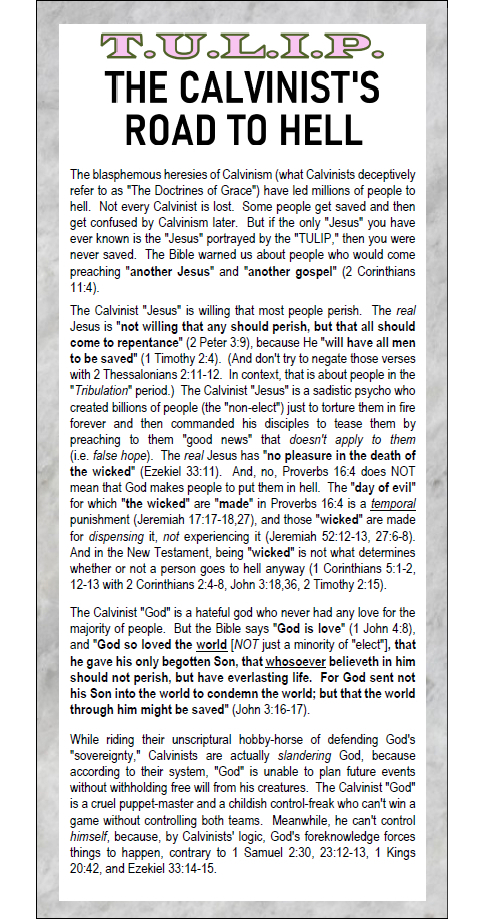 T.U.L.I.P.

THE CALVINIST'S ROAD TO HELL

The blasphemous heresies of Calvinism (what Calvinists deceptively refer to as "The Doctrines of Grace") have led millions of people to hell. Not every Calvinist is lost. Some people get saved and then get confused by Calvinism later. But if the only "Jesus" you have ever known is the "Jesus" portrayed by the "TULIP," then you were never saved. The Bible warned us about people who would come preaching "another Jesus" and "another gospel" (2 Corinthians 11:4).

The Calvinist "Jesus" is willing that most people perish. The real Jesus is "not willing that any should perish, but that all should come to repentance" (2 Peter 3:9), because He "will have all men to be saved" (1 Timothy 2:4). (And don't try to negate those verses with 2 Thessalonians 2:11-12. In context, that is about people in the "Tribulation" period.) The Calvinist "Jesus" is a sadistic psycho who created billions of people (the "non-elect") just to torture them in fire forever and then commanded his disciples to tease them by preaching to them "good news" that doesn't apply to them (i.e. false hope). The real Jesus has "no pleasure in the death of the wicked" (Ezekiel 33:11). And, no, Proverbs 16:4 does NOT mean that God makes people to put them in hell. The "day of evil" for which "the wicked" are "made" in Proverbs 16:4 is a temporal punishment (Jeremiah 17:17-18,27), and those "wicked" are made for dispensing it, not experiencing it (Jeremiah 52:12-13, 27:6-8). And in the New Testament, being "wicked" is not what determines whether or not a person goes to hell anyway (1 Corinthians 5:1-2, 12-13 with 2 Corinthians 2:4-8, John 3:18,36, 2 Timothy 2:15).

The Calvinist "God" is a hateful god who never had any love for the majority of people. But the Bible says "God is love" (1 John 4:8), and "God so loved the world [NOT just a minority of "elect"], that he gave his only begotten Son, that whosoever believeth in him should not perish, but have everlasting life. For God sent not his Son into the world to condemn the world; but that the world through him might be saved" (John 3:16-17).

While riding their unscriptural hobby-horse of defending God's "sovereignty," Calvinists are actually slandering God, because according to their system, "God" is unable to plan future events without withholding free will from his creatures. The Calvinist "God" is a cruel puppet-master and a childish control-freak who can't win a game without controlling both teams. Meanwhile, he can't control himself, because, by Calvinists' logic, God's foreknowledge forces things to happen, contrary to 1 Samuel 2:30, 23:12-13, 1 Kings 20:42, and Ezekiel 33:14-15.